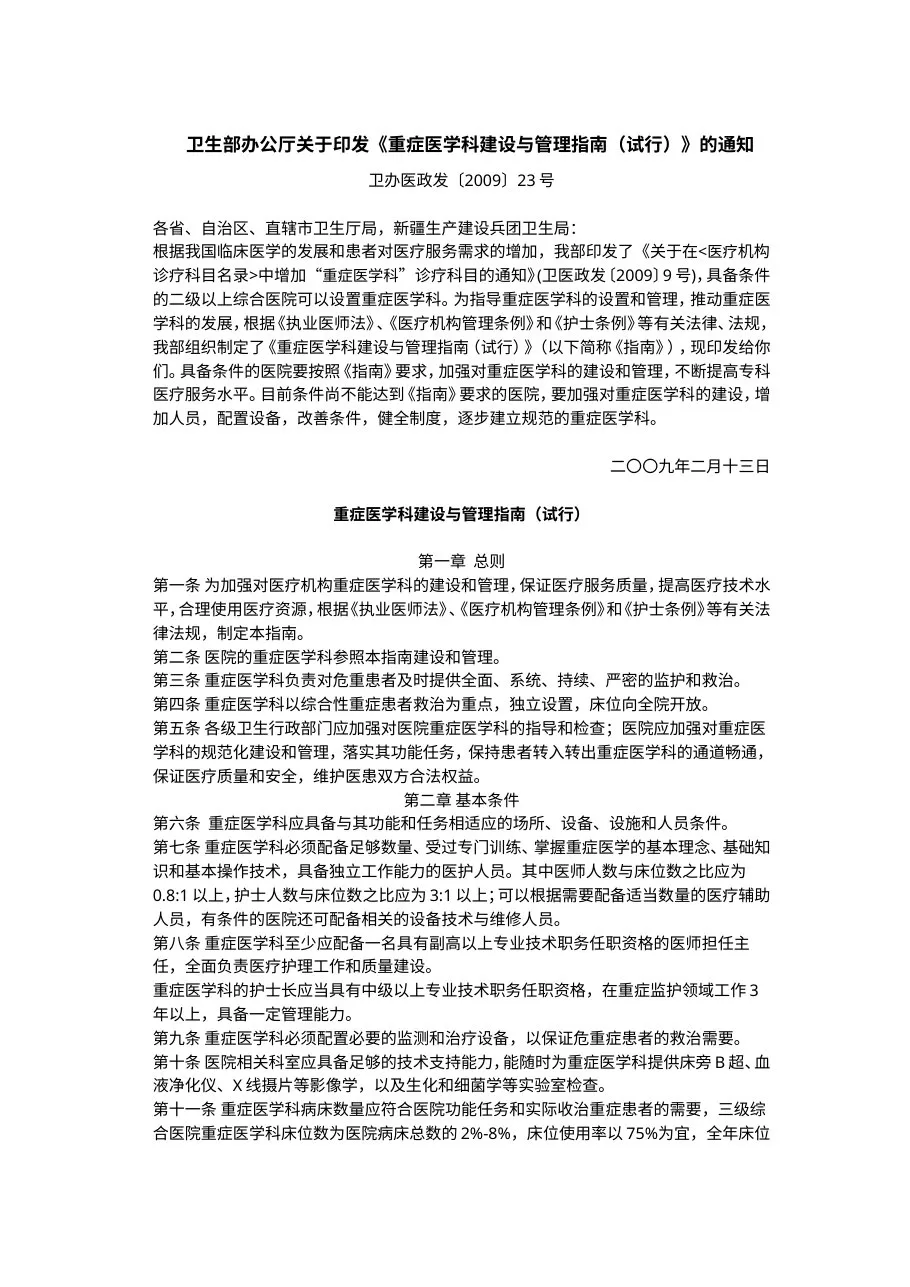 卫生部办公厅关于印发《重症医学科建设与管理指南（试行）》的通知

卫办医政发〔2009〕23 号

各省、自治区、直辖市卫生厅局，新疆生产建设兵团卫生局：
根据我国临床医学的发展和患者对医疗服务需求的增加，我部印发了《关于在<医疗机构诊疗科目名录>中增加“重症医学科”诊疗科目的通知》(卫医政发〔2009〕9 号)，具备条件的二级以上综合医院可以设置重症医学科。为指导重症医学科的设置和管理，推动重症医学科的发展，根据《执业医师法》、《医疗机构管理条例》和《护士条例》等有关法律、法规，我部组织制定了《重症医学科建设与管理指南（试行）》（以下简称《指南》），现印发给你们。具备条件的医院要按照《指南》要求，加强对重症医学科的建设和管理，不断提高专科医疗服务水平。目前条件尚不能达到《指南》要求的医院，要加强对重症医学科的建设，增加人员，配置设备，改善条件，健全制度，逐步建立规范的重症医学科。

二〇〇九年二月十三日

重症医学科建设与管理指南（试行）

第一章 总则
第一条 为加强对医疗机构重症医学科的建设和管理，保证医疗服务质量，提高医疗技术水平，合理使用医疗资源，根据《执业医师法》、《医疗机构管理条例》和《护士条例》等有关法律法规，制定本指南。
第二条 医院的重症医学科参照本指南建设和管理。
第三条 重症医学科负责对危重患者及时提供全面、系统、持续、严密的监护和救治。
第四条 重症医学科以综合性重症患者救治为重点，独立设置，床位向全院开放。
第五条 各级卫生行政部门应加强对医院重症医学科的指导和检查；医院应加强对重症医学科的规范化建设和管理，落实其功能任务，保持患者转入转出重症医学科的通道畅通，保证医疗质量和安全，维护医患双方合法权益。
第二章 基本条件
第六条 重症医学科应具备与其功能和任务相适应的场所、设备、设施和人员条件。
第七条 重症医学科必须配备足够数量、受过专门训练、掌握重症医学的基本理念、基础知识和基本操作技术，具备独立工作能力的医护人员。其中医师人数与床位数之比应为 0.8:1 以上，护士人数与床位数之比应为 3:1 以上；可以根据需要配备适当数量的医疗辅助人员，有条件的医院还可配备相关的设备技术与维修人员。
第八条 重症医学科至少应配备一名具有副高以上专业技术职务任职资格的医师担任主任，全面负责医疗护理工作和质量建设。
重症医学科的护士长应当具有中级以上专业技术职务任职资格，在重症监护领域工作 3 年以上，具备一定管理能力。
第九条 重症医学科必须配置必要的监测和治疗设备，以保证危重症患者的救治需要。
第十条 医院相关科室应具备足够的技术支持能力，能随时为重症医学科提供床旁 B 超、血液净化仪、X 线摄片等影像学，以及生化和细菌学等实验室检查。
第十一条 重症医学科病床数量应符合医院功能任务和实际收治重症患者的需要，三级综合医院重症医学科床位数为医院病床总数的 2%-8%，床位使用率以 75%为宜，全年床位